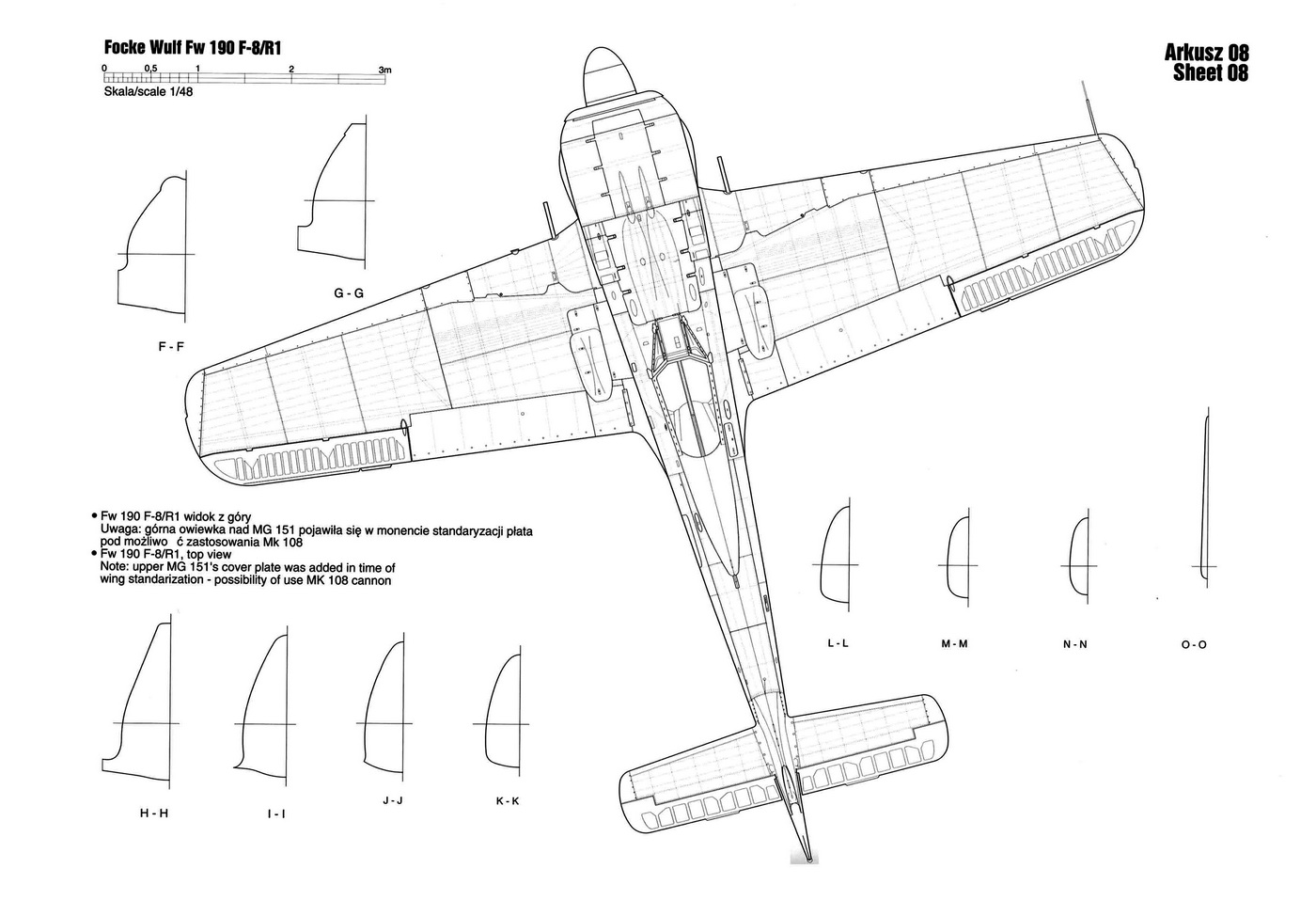 Focke Wulf Fw 190 F-8/R1

0 0,5 1 2 3m

Skala/scale 1/48

Arkusz 08
Sheet 08

G - G

F - F

• Fw 190 F-8/R1 widok z góry
Uwaga: górna owiewka nad MG 151 pojawiła się w monencie standaryzacji płata pod możliwo ć zastosowania Mk 108
• Fw 190 F-8/R1, top view
Note: upper MG 151's cover plate was added in time of wing standarization - possibility of use MK 108 cannon

L - L

M - M

N - N

O - O

H - H

I - I

J - J

K - K